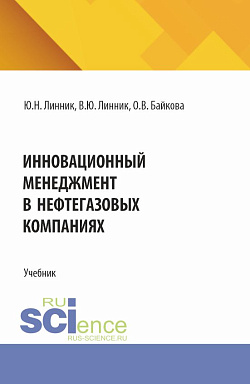 Ю.Н. Линник, В.Ю. Линник, О.В. Байкова

ИННОВАЦИОННЫЙ МЕНЕДЖМЕНТ В НЕФТЕГАЗОВЫХ КОМПАНИЯХ

Учебник

RU
SCIence
RUS-SCIENCE.RU